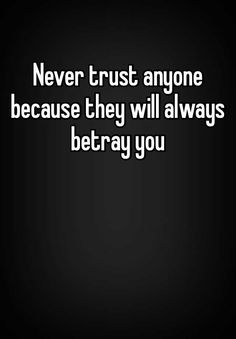 Never trust anyone because they will always betray you